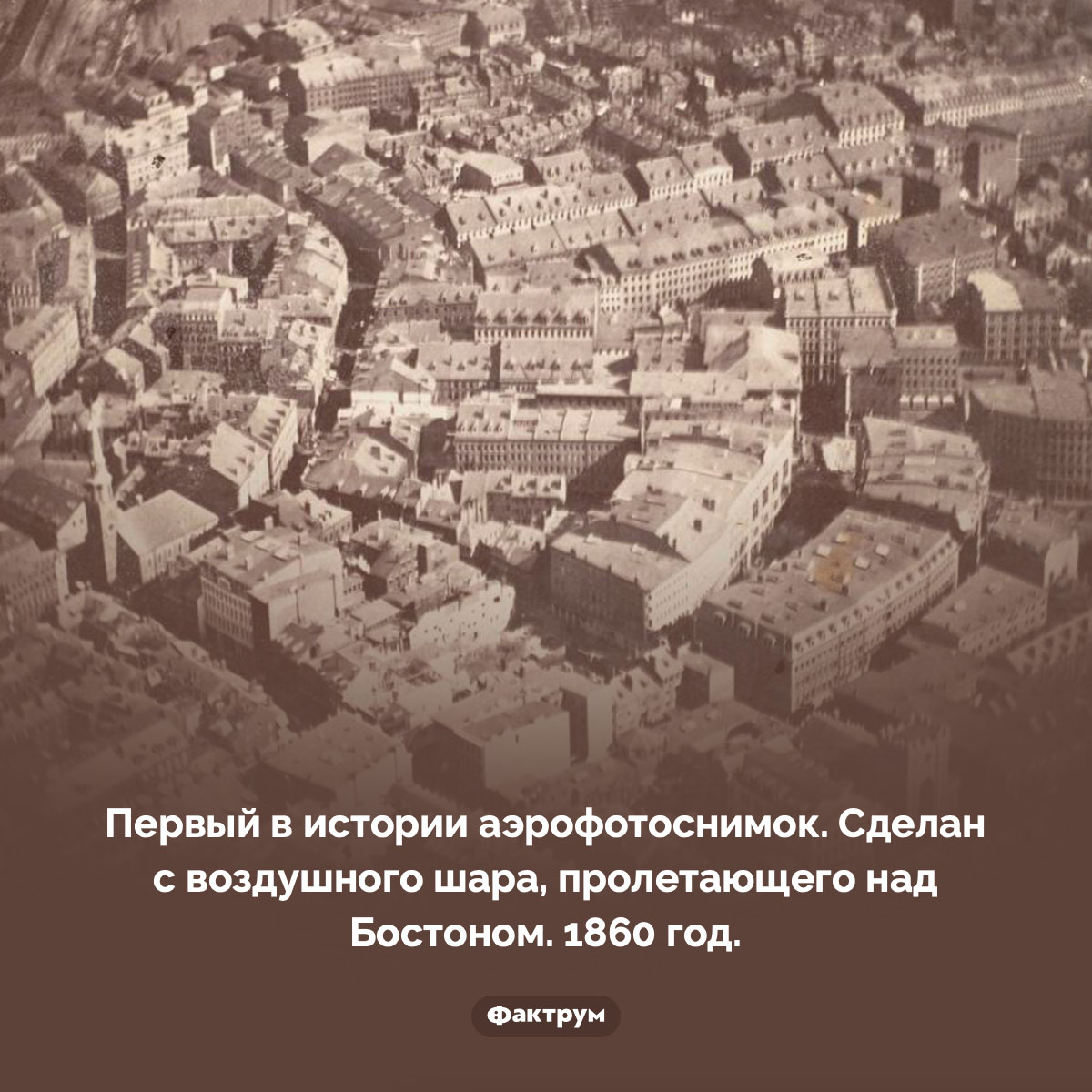 Первый в истории аэрофотоснимок. Сделан с воздушного шара, пролетающего над Бостоном. 1860 год.

Фактрум